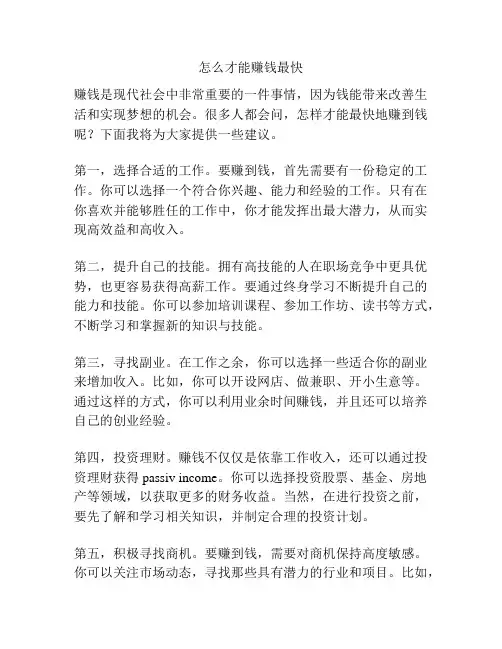 怎么才能赚钱最快

赚钱是现代社会中非常重要的一件事情，因为钱能带来改善生活和实现梦想的机会。很多人都会问，怎样才能最快地赚到钱呢？下面我将为大家提供一些建议。

第一，选择合适的工作。要赚到钱，首先需要有一份稳定的工作。你可以选择一个符合你兴趣、能力和经验的工作。只有在你喜欢并能够胜任的工作中，你才能发挥出最大潜力，从而实现高效益和高收入。

第二，提升自己的技能。拥有高技能的人在职场竞争中更具优势，也更容易获得高薪工作。要通过终身学习不断提升自己的能力和技能。你可以参加培训课程、参加工作坊、读书等方式，不断学习和掌握新的知识与技能。

第三，寻找副业。在工作之余，你可以选择一些适合你的副业来增加收入。比如，你可以开设网店、做兼职、开小生意等。通过这样的方式，你可以利用业余时间赚钱，并且还可以培养自己的创业经验。

第四，投资理财。赚钱不仅仅是依靠工作收入，还可以通过投资理财获得 passiv income。你可以选择投资股票、基金、房地产等领域，以获取更多的财务收益。当然，在进行投资之前，要先了解和学习相关知识，并制定合理的投资计划。

第五，积极寻找商机。要赚到钱，需要对商机保持高度敏感。你可以关注市场动态，寻找那些具有潜力的行业和项目。比如，